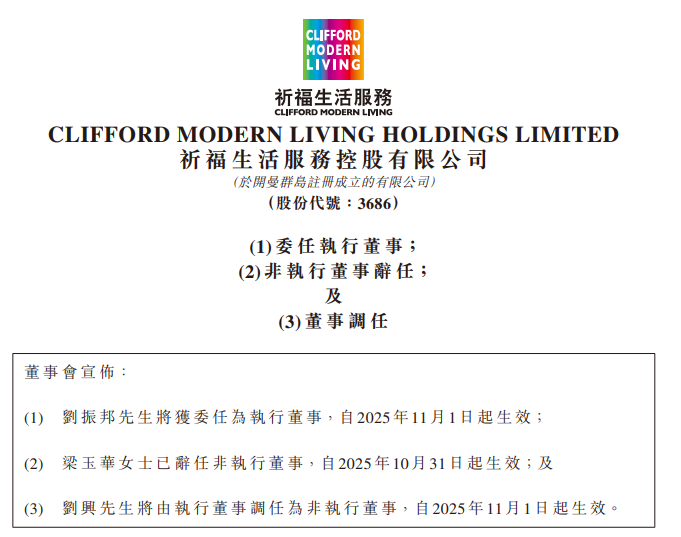 CLIFFORD MODERN LIVING

祈福生活服務
CLIFFORD MODERN LIVING

CLIFFORD MODERN LIVING HOLDINGS LIMITED
祈福生活服務控股有限公司
(於開曼群島註冊成立的有限公司)
(股份代號：3686)

(1) 委任執行董事；
(2) 非執行董事辭任；
及
(3) 董事調任

董事會宣佈：

(1) 劉振邦先生將獲委任為執行董事，自2025年11月1日起生效；

(2) 梁玉華女士已辭任非執行董事，自2025年10月31日起生效；及

(3) 劉興先生將由執行董事調任為非執行董事，自2025年11月1日起生效。